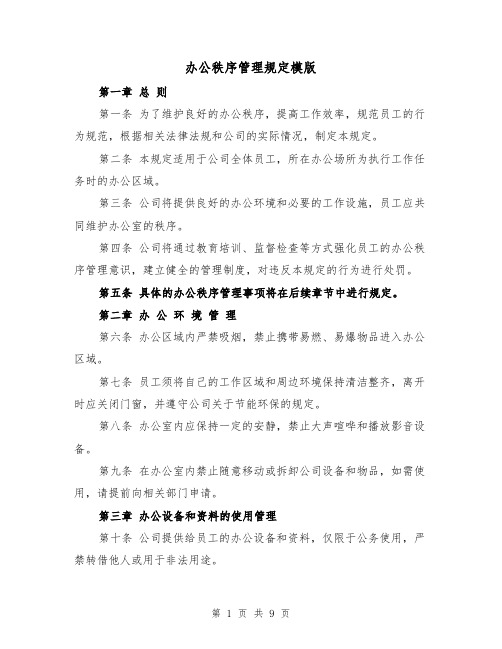 办公秩序管理规定模版

第一章 总 则

第一条 为了维护良好的办公秩序，提高工作效率，规范员工的行为规范，根据相关法律法规和公司的实际情况，制定本规定。

第二条 本规定适用于公司全体员工，所在办公场所为执行工作任务时的办公区域。

第三条 公司将提供良好的办公环境和必要的工作设施，员工应共同维护办公室的秩序。

第四条 公司将通过教育培训、监督检查等方式强化员工的办公秩序管理意识，建立健全的管理制度，对违反本规定的行为进行处罚。

第五条 具体的办公秩序管理事项将在后续章节中进行规定。

第二章 办 公 环 境 管 理

第六条 办公区域内严禁吸烟，禁止携带易燃、易爆物品进入办公区域。

第七条 员工须将自己的工作区域和周边环境保持清洁整齐，离开时应关闭门窗，并遵守公司关于节能环保的规定。

第八条 办公室内应保持一定的安静，禁止大声喧哗和播放影音设备。

第九条 在办公室内禁止随意移动或拆卸公司设备和物品，如需使用，请提前向相关部门申请。

第三章 办公设备和资料的使用管理

第十条 公司提供给员工的办公设备和资料，仅限于公务使用，严禁转借他人或用于非法用途。

第 1 页 共 9 页